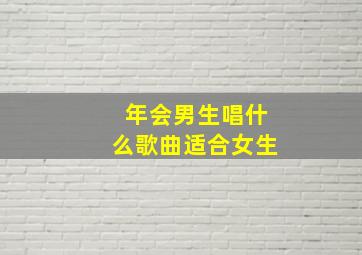 年会男生唱什么歌曲适合女生